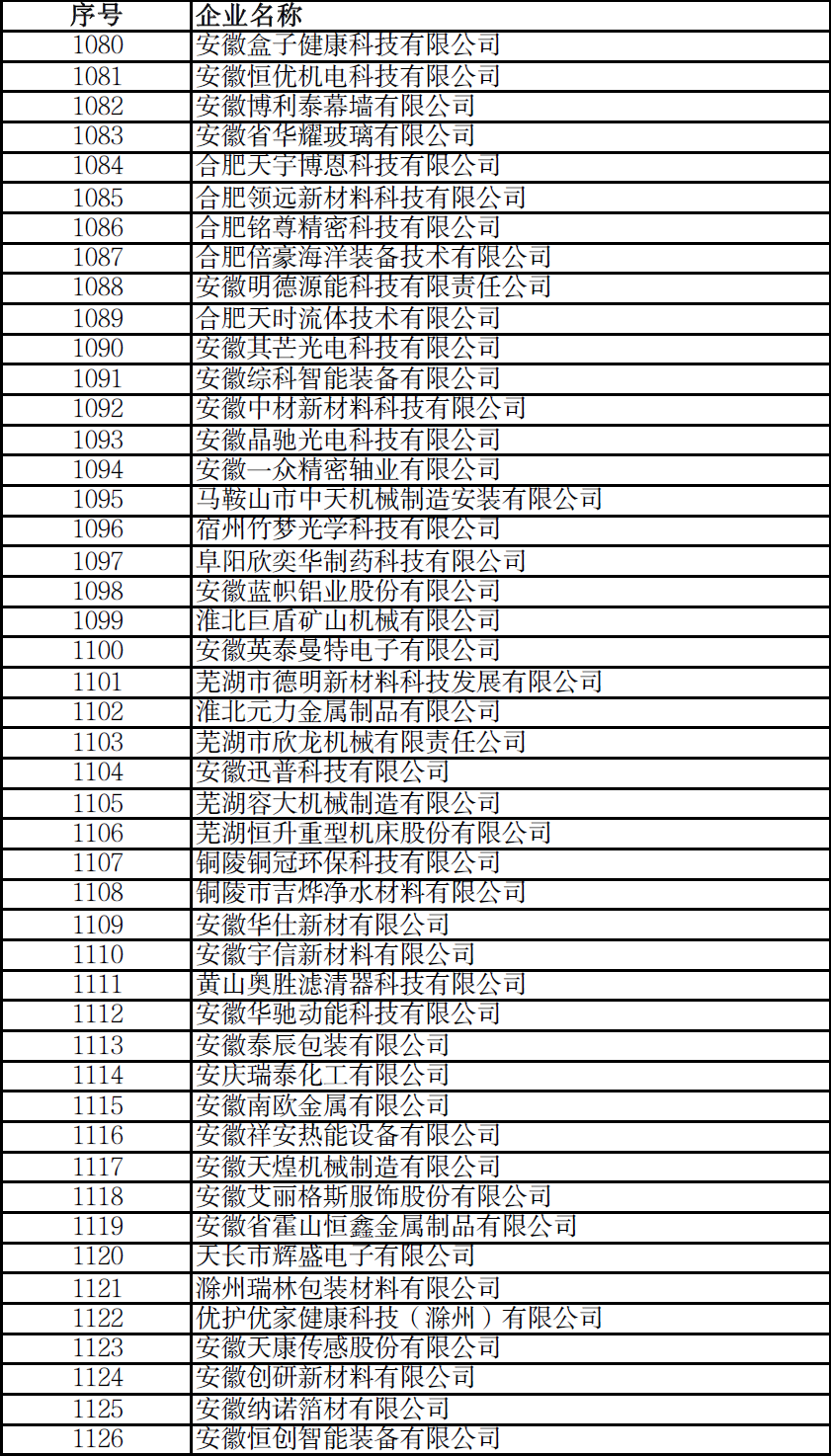 | 序号 | 企业名称 |
|---|---|
| 1080 | 安徽盒子健康科技有限公司 |
| 1081 | 安徽恒优机电科技有限公司 |
| 1082 | 安徽博利泰幕墙有限公司 |
| 1083 | 安徽省华耀玻璃有限公司 |
| 1084 | 合肥天宇博恩科技有限公司 |
| 1085 | 合肥领远新材料科技有限公司 |
| 1086 | 合肥铭尊精密科技有限公司 |
| 1087 | 合肥倍豪海洋装备技术有限公司 |
| 1088 | 安徽明德源能科技有限责任公司 |
| 1089 | 合肥天时流体技术有限公司 |
| 1090 | 安徽其芒光电科技有限公司 |
| 1091 | 安徽综科智能装备有限公司 |
| 1092 | 安徽中材新材料科技有限公司 |
| 1093 | 安徽晶驰光电科技有限公司 |
| 1094 | 安徽一众精密轴业有限公司 |
| 1095 | 马鞍山市中天机械制造安装有限公司 |
| 1096 | 宿州竹梦光学科技有限公司 |
| 1097 | 阜阳欣奕华制药科技有限公司 |
| 1098 | 安徽蓝帜铝业股份有限公司 |
| 1099 | 淮北巨盾矿山机械有限公司 |
| 1100 | 安徽英泰曼特电子有限公司 |
| 1101 | 芜湖市德明新材料科技发展有限公司 |
| 1102 | 淮北元力金属制品有限公司 |
| 1103 | 芜湖市欣龙机械有限责任公司 |
| 1104 | 安徽迅普科技有限公司 |
| 1105 | 芜湖容大机械制造有限公司 |
| 1106 | 芜湖恒升重型机床股份有限公司 |
| 1107 | 铜陵铜冠环保科技有限公司 |
| 1108 | 铜陵市吉烨净水材料有限公司 |
| 1109 | 安徽华仕新材有限公司 |
| 1110 | 安徽宇信新材料有限公司 |
| 1111 | 黄山奥胜滤清器科技有限公司 |
| 1112 | 安徽华驰动能科技有限公司 |
| 1113 | 安徽泰辰包装有限公司 |
| 1114 | 安庆瑞泰化工有限公司 |
| 1115 | 安徽南欧金属有限公司 |
| 1116 | 安徽祥安热能设备有限公司 |
| 1117 | 安徽天煌机械制造有限公司 |
| 1118 | 安徽艾丽格斯服饰股份有限公司 |
| 1119 | 安徽省霍山恒鑫金属制品有限公司 |
| 1120 | 天长市辉盛电子有限公司 |
| 1121 | 滁州瑞林包装材料有限公司 |
| 1122 | 优护优家健康科技（滁州）有限公司 |
| 1123 | 安徽天康传感股份有限公司 |
| 1124 | 安徽创研新材料有限公司 |
| 1125 | 安徽纳诺箔材有限公司 |
| 1126 | 安徽恒创智能装备有限公司 |